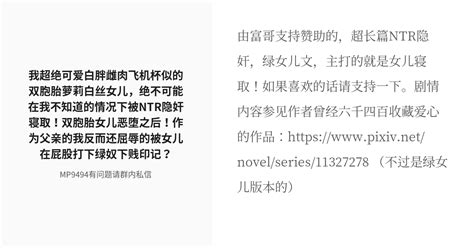 我超绝可爱白胖雌肉飞机杯似的双胞胎萝莉白丝女儿，绝不可能在我不知道的情况下被NTR隐奸寝取！双胞胎女儿恶堕之后！作为父亲的我反而还屈辱的被女儿在屁股打下绿奴下贱印记？

MP9494有问题请群内私信

由富哥支持赞助的，超长篇NTR隐奸，绿女儿文，主打的就是女儿寝取！如果喜欢的话请支持一下。剧情内容参见作者曾经六千四百收藏爱心的作品：https://www.pixiv.net/novel/series/11327278 （不过是绿女儿版本的）